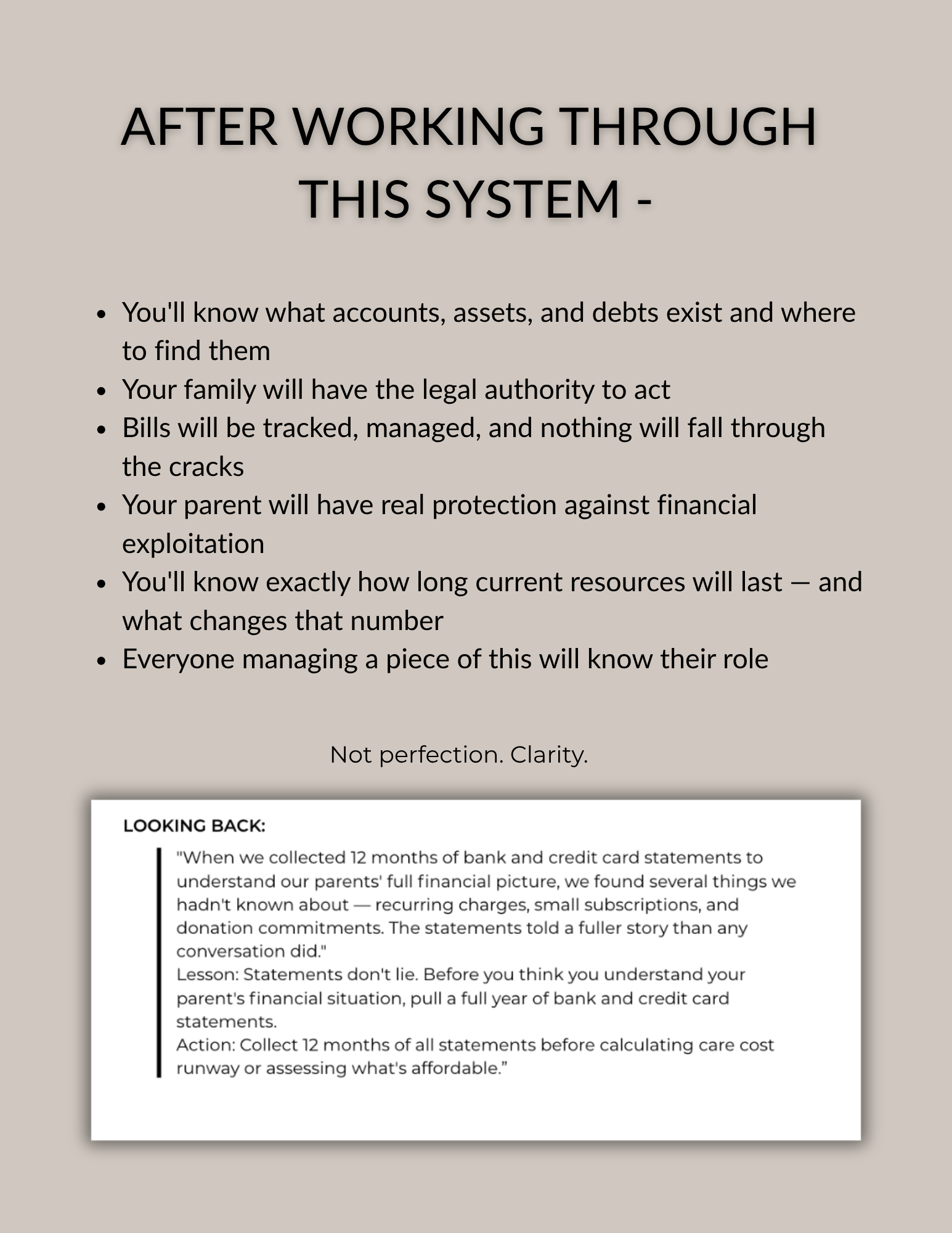 AFTER WORKING THROUGH THIS SYSTEM -

• You'll know what accounts, assets, and debts exist and where to find them
• Your family will have the legal authority to act
• Bills will be tracked, managed, and nothing will fall through the cracks
• Your parent will have real protection against financial exploitation
• You'll know exactly how long current resources will last — and what changes that number
• Everyone managing a piece of this will know their role

Not perfection. Clarity.

LOOKING BACK:

"When we collected 12 months of bank and credit card statements to understand our parents' full financial picture, we found several things we hadn't known about — recurring charges, small subscriptions, and donation commitments. The statements told a fuller story than any conversation did."

Lesson: Statements don't lie. Before you think you understand your parent's financial situation, pull a full year of bank and credit card statements.

Action: Collect 12 months of all statements before calculating care cost runway or assessing what's affordable."